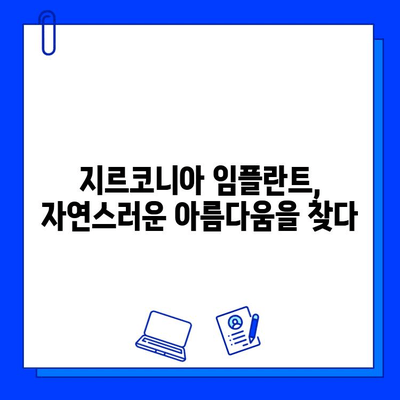 지르코니아 임플란트,
자연스러운 아름다움을 찾다